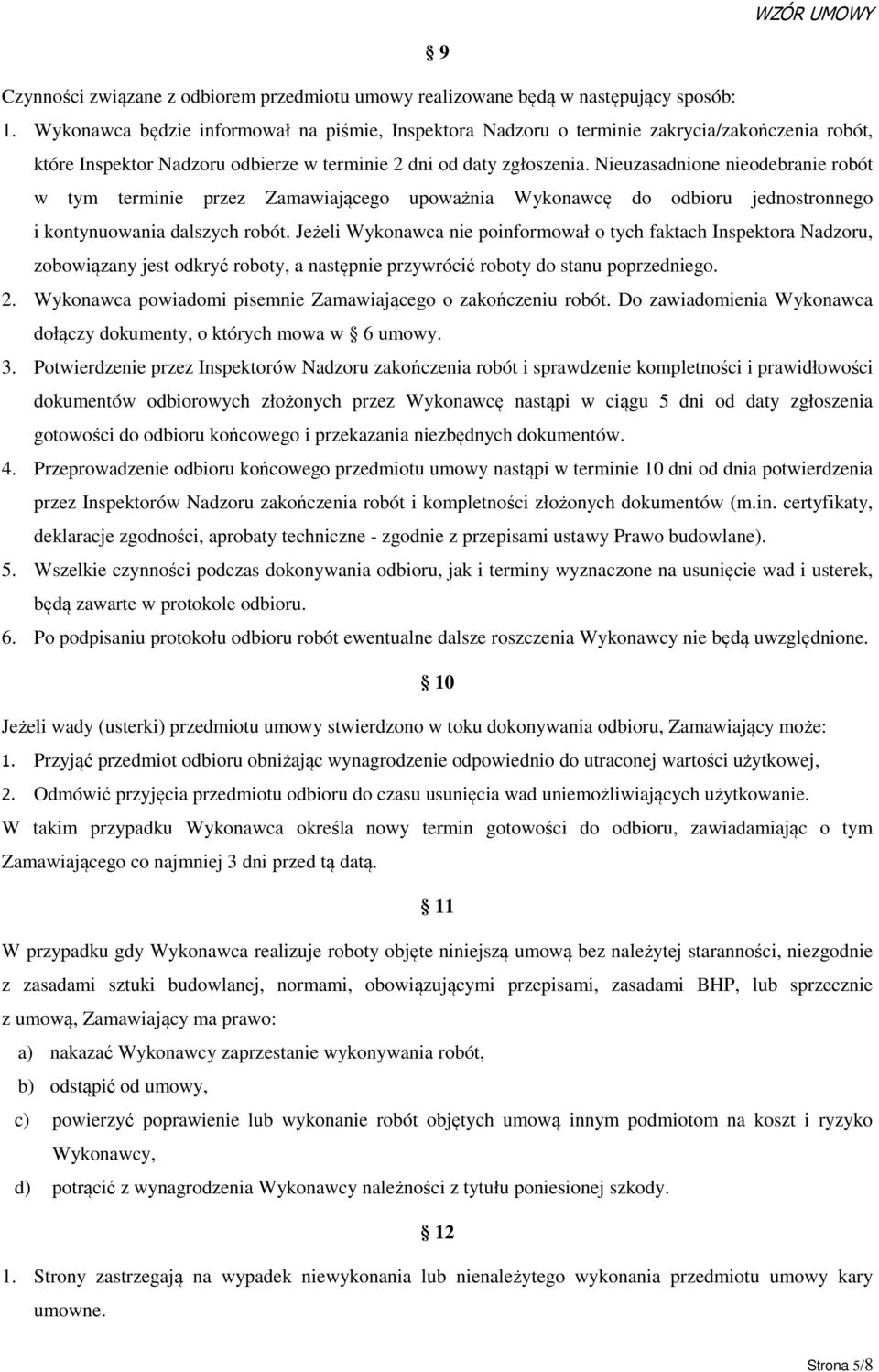 WZÓR UMOWY

§ 9

Czynności związane z odbiorem przedmiotu umowy realizowane będą w następujący sposób:

1. Wykonawca będzie informował na piśmie, Inspektora Nadzoru o terminie zakrycia/zakończenia robót, które Inspektor Nadzoru odbierze w terminie 2 dni od daty zgłoszenia. Nieuzasadnione nieodebranie robót w tym terminie przez Zamawiającego upoważnia Wykonawcę do odbioru jednostronnego i kontynuowania dalszych robót. Jeżeli Wykonawca nie poinformował o tych faktach Inspektora Nadzoru, zobowiązany jest odkryć roboty, a następnie przywrócić roboty do stanu poprzedniego.

2. Wykonawca powiadomi pisemnie Zamawiającego o zakończeniu robót. Do zawiadomienia Wykonawca dołączy dokumenty, o których mowa w § 6 umowy.

3. Potwierdzenie przez Inspektorów Nadzoru zakończenia robót i sprawdzenie kompletności i prawidłowości dokumentów odbiorowych złożonych przez Wykonawcę nastąpi w ciągu 5 dni od daty zgłoszenia gotowości do odbioru końcowego i przekazania niezbędnych dokumentów.

4. Przeprowadzenie odbioru końcowego przedmiotu umowy nastąpi w terminie 10 dni od dnia potwierdzenia przez Inspektorów Nadzoru zakończenia robót i kompletności złożonych dokumentów (m.in. certyfikaty, deklaracje zgodności, aprobaty techniczne - zgodnie z przepisami ustawy Prawo budowlane).

5. Wszelkie czynności podczas dokonywania odbioru, jak i terminy wyznaczone na usunięcie wad i usterek, będą zawarte w protokole odbioru.

6. Po podpisaniu protokołu odbioru robót ewentualne dalsze roszczenia Wykonawcy nie będą uwzględnione.

§ 10

Jeżeli wady (usterki) przedmiotu umowy stwierdzono w toku dokonywania odbioru, Zamawiający może:

1. Przyjąć przedmiot odbioru obniżając wynagrodzenie odpowiednio do utraconej wartości użytkowej,

2. Odmówić przyjęcia przedmiotu odbioru do czasu usunięcia wad uniemożliwiających użytkowanie.

W takim przypadku Wykonawca określa nowy termin gotowości do odbioru, zawiadamiając o tym Zamawiającego co najmniej 3 dni przed tą datą.

§ 11

W przypadku gdy Wykonawca realizuje roboty objęte niniejszą umową bez należytej staranności, niezgodnie z zasadami sztuki budowlanej, normami, obowiązującymi przepisami, zasadami BHP, lub sprzecznie z umową, Zamawiający ma prawo:

a) nakazać Wykonawcy zaprzestanie wykonywania robót,

b) odstąpić od umowy,

c) powierzyć poprawienie lub wykonanie robót objętych umową innym podmiotom na koszt i ryzyko Wykonawcy,

d) potrącić z wynagrodzenia Wykonawcy należności z tytułu poniesionej szkody.

§ 12

1. Strony zastrzegają na wypadek niewykonania lub nienależytego wykonania przedmiotu umowy kary umowne.

Strona 5/8